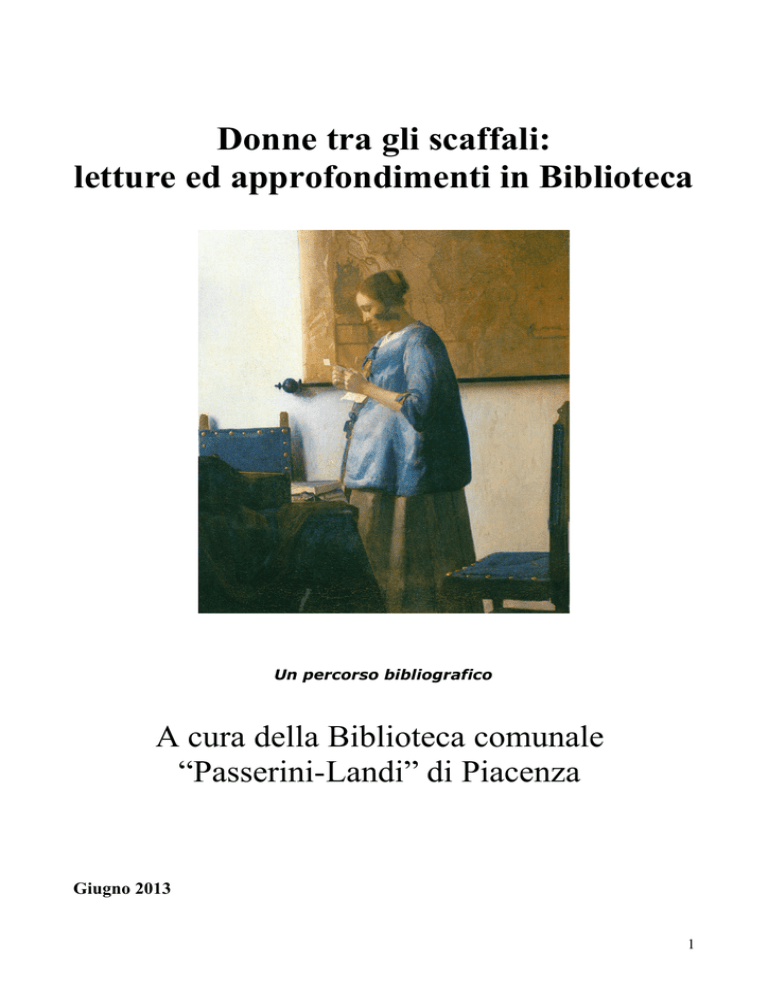 Donne tra gli scaffali:
letture ed approfondimenti in Biblioteca

Un percorso bibliografico

A cura della Biblioteca comunale
“Passerini-Landi” di Piacenza

Giugno 2013

1